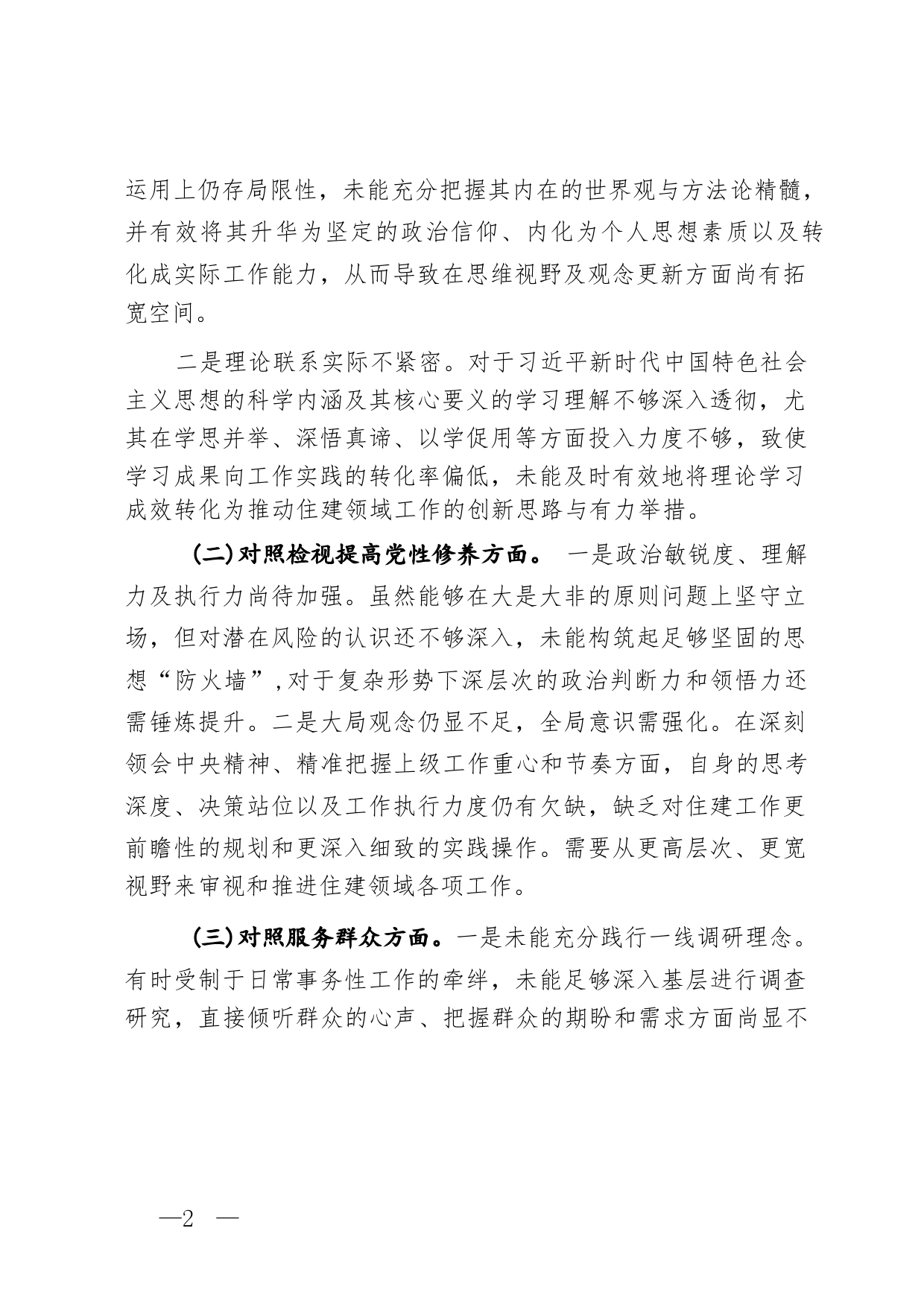 运用上仍存局限性，未能充分把握其内在的世界观与方法论精髓，并有效将其升华为坚定的政治信仰、内化为个人思想素质以及转化成实际工作能力，从而导致在思维视野及观念更新方面尚有拓宽空间。

二是理论联系实际不紧密。对于习近平新时代中国特色社会主义思想的科学内涵及其核心要义的学习理解不够深入透彻，尤其在学思并举、深悟真谛、以学促用等方面投入力度不够，致使学习成果向工作实践的转化率偏低，未能及时有效地将理论学习成效转化为推动住建领域工作的创新思路与有力举措。

(二)对照检视提高党性修养方面。 一是政治敏锐度、理解力及执行力尚待加强。虽然能够在大是大非的原则问题上坚守立场，但对潜在风险的认识还不够深入，未能构筑起足够坚固的思想“防火墙”,对于复杂形势下深层次的政治判断力和领悟力还需锤炼提升。二是大局观念仍显不足，全局意识需强化。在深刻领会中央精神、精准把握上级工作重心和节奏方面，自身的思考深度、决策站位以及工作执行力度仍有欠缺，缺乏对住建工作更前瞻性的规划和更深入细致的实践操作。需要从更高层次、更宽视野来审视和推进住建领域各项工作。

(三)对照服务群众方面。一是未能充分践行一线调研理念。有时受制于日常事务性工作的牵绊，未能足够深入基层进行调查研究，直接倾听群众的心声、把握群众的期盼和需求方面尚显不

—2 —